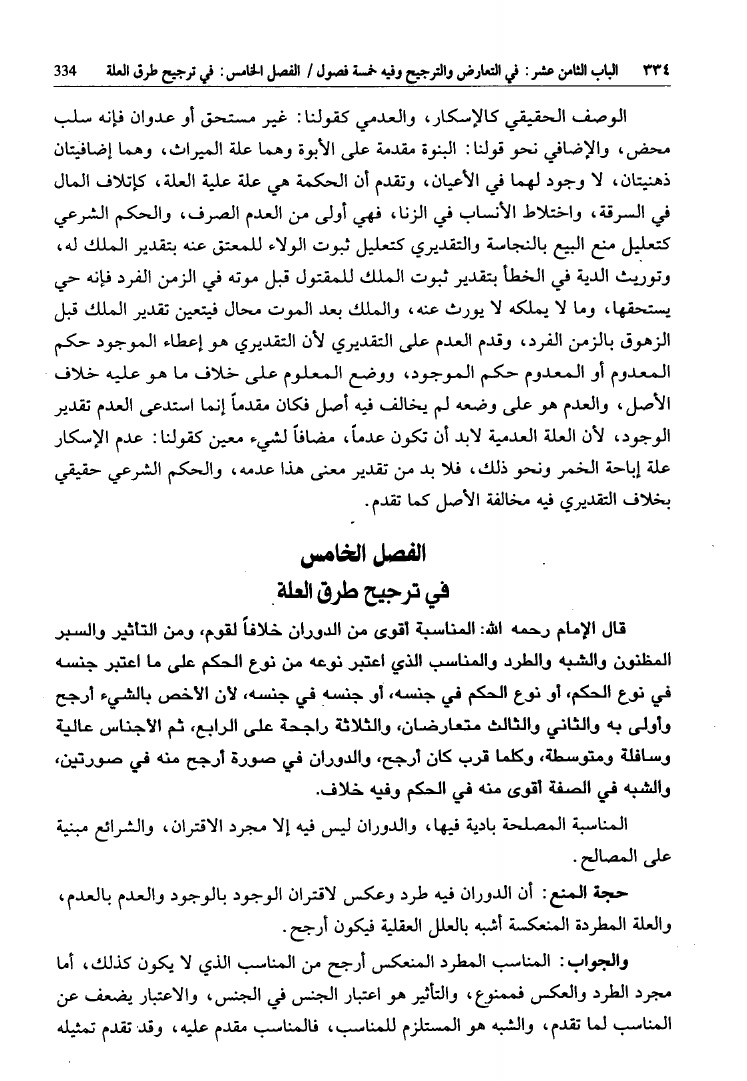 ٣٣٤ الباب الثامن عشر: في التعارض والترجيح وفيه خمسة فصول / الفصل الخامس: في ترجيح طرق العلة 334

الوصف الحقيقي كالإسكار، والعدمي كقولنا: غير مستحق أو عدوان فإنه سلب محض، والإضافي نحو قولنا: البنوة مقدمة على الأبوة وهما علة الميراث، وهما إضافيتان ذهنيتان، لا وجود لهما في الأعيان، وتقدم أن الحكمة هي علة علية العلة، كإتلاف المال في السرقة، واختلاط الأنساب في الزنا، فهي أولى من العدم الصرف، والحكم الشرعي كتعليل منع البيع بالنجاسة والتقديري كتعليل ثبوت الولاء للمعتق عنه بتقدير الملك له، وتوريث الدية في الخطأ بتقدير ثبوت الملك للمقتول قبل موته في الزمن الفرد فإنه حي يستحقها، وما لا يملكه لا يورث عنه، والملك بعد الموت محال فيتعين تقدير الملك قبل الزهوق بالزمن الفرد، وقدم العدم على التقديري لأن التقديري هو إعطاء الموجود حكم المعدوم أو المعدوم حكم الموجود، ووضع المعلوم على خلاف ما هو عليه خلاف الأصل، والعدم هو على وضعه لم يخالف فيه أصل فكان مقدماً إنما استدعى العدم تقدير الوجود، لأن العلة العدمية لابد أن تكون عدماً، مضافاً لشيء معين كقولنا: عدم الإسكار علة إباحة الخمر ونحو ذلك، فلا بد من تقدير معنى هذا عدمه، والحكم الشرعي حقيقي بخلاف التقديري فيه مخالفة الأصل كما تقدم.

الفصل الخامس
في ترجيح طرق العلة

قال الإمام رحمه الله: المناسبة أقوى من الدوران خلافاً لقوم، ومن التأثير والسبر المظنون والشبه والطرد والمناسب الذي اعتبر نوعه من نوع الحكم على ما اعتبر جنسه في نوع الحكم، أو نوع الحكم في جنسه، أو جنسه في جنسه، لأن الأخص بالشيء أرجح وأولى به والثاني والثالث متعارضان، والثلاثة راجحة على الرابع، ثم الأجناس عالية وسافلة ومتوسطة، وكلما قرب كان أرجح، والدوران في صورة أرجح منه في صورتين، والشبه في الصفة أقوى منه في الحكم وفيه خلاف.

المناسبة المصلحة بادية فيها، والدوران ليس فيه إلا مجرد الاقتران، والشرائع مبنية على المصالح.

حجة المنع: أن الدوران فيه طرد وعكس لاقتران الوجود بالوجود والعدم بالعدم، والعلة المطردة المنعكسة أشبه بالعلل العقلية فيكون أرجح.

والجواب: المناسب المطرد المنعكس أرجح من المناسب الذي لا يكون كذلك، أما مجرد الطرد والعكس فممنوع، والتأثير هو اعتبار الجنس في الجنس، والاعتبار يضعف عن المناسب لما تقدم، والشبه هو المستلزم للمناسب، فالمناسب مقدم عليه، وقد تقدم تمثيله